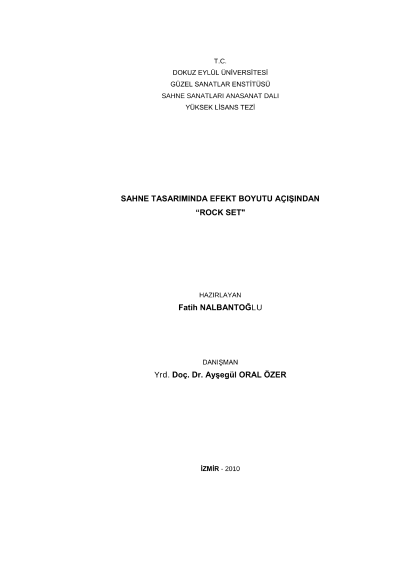 T.C.
DOKUZ EYLÜL ÜNİVERSİTESİ
GÜZEL SANATLAR ENSTİTÜSÜ
SAHNE SANATLARI ANASANAT DALI
YÜKSEK LİSANS TEZİ

SAHNE TASARIMINDA EFEKT BOYUTU AÇIŞINDAN
"ROCK SET"

HAZIRLAYAN
Fatih NALBANTOĞLU

DANIŞMAN
Yrd. Doç. Dr. Ayşegül ORAL ÖZER

İZMİR - 2010